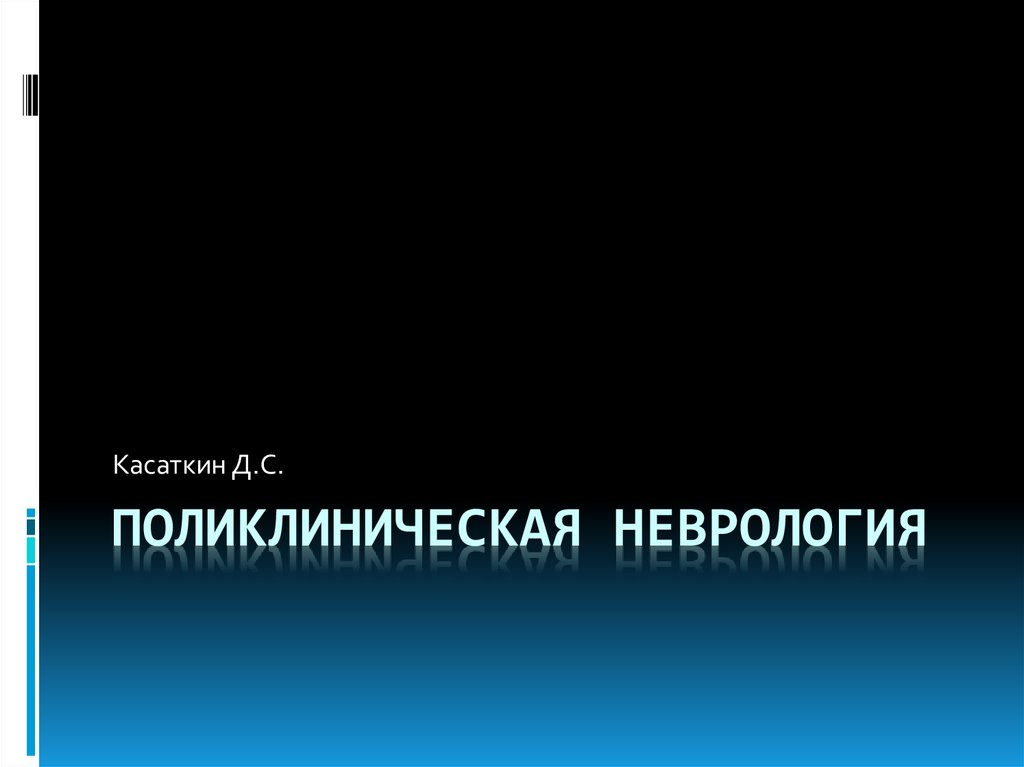 Касаткин Д.С.

ПОЛИКЛИНИЧЕСКАЯ НЕВРОЛОГИЯ